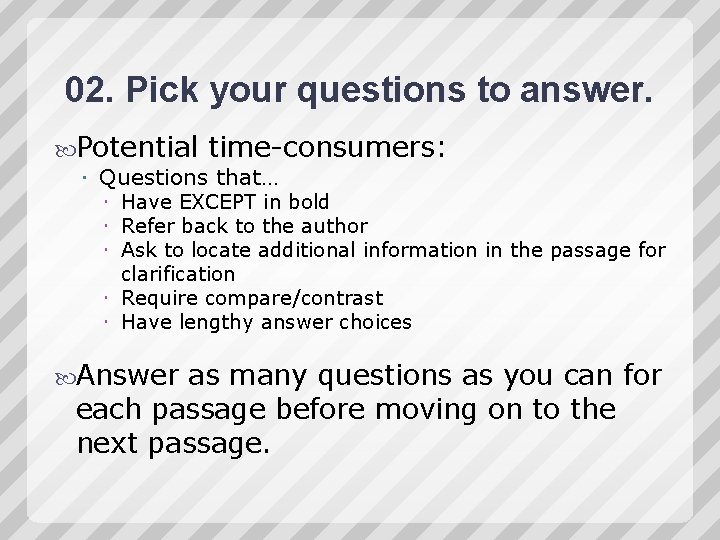 02. Pick your questions to answer.

Potential time-consumers:

Questions that…

Have EXCEPT in bold

Refer back to the author

Ask to locate additional information in the passage for clarification

Require compare/contrast

Have lengthy answer choices

Answer as many questions as you can for each passage before moving on to the next passage.